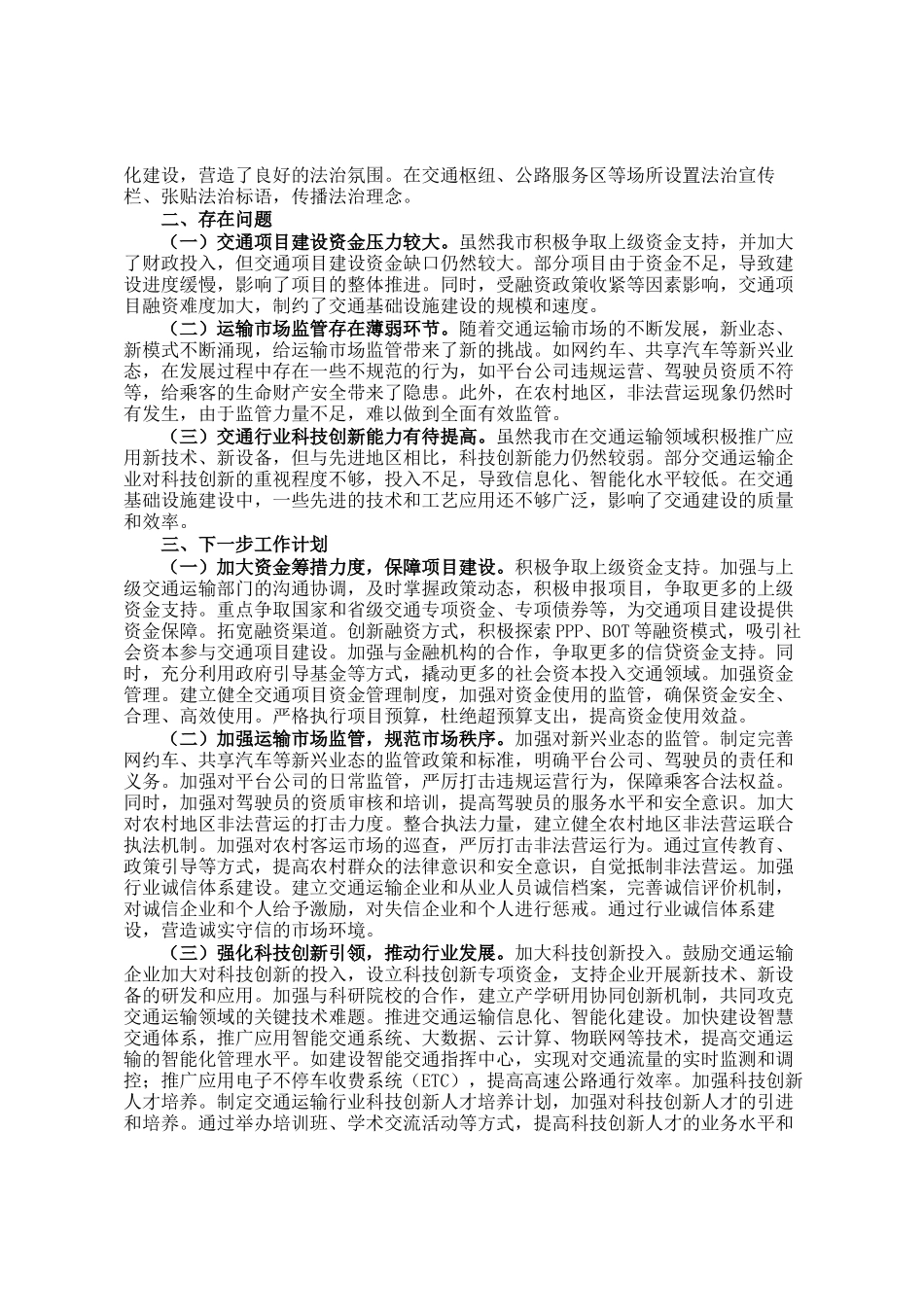 化建设，营造了良好的法治氛围。在交通枢纽、公路服务区等场所设置法治宣传栏、张贴法治标语，传播法治理念。

二、存在问题

（一）交通项目建设资金压力较大。虽然我市积极争取上级资金支持，并加大了财政投入，但交通项目建设资金缺口仍然较大。部分项目由于资金不足，导致建设进度缓慢，影响了项目的整体推进。同时，受融资政策收紧等因素影响，交通项目融资难度加大，制约了交通基础设施建设的规模和速度。

（二）运输市场监管存在薄弱环节。随着交通运输市场的不断发展，新业态、新模式不断涌现，给运输市场监管带来了新的挑战。如网约车、共享汽车等新兴业态，在发展过程中存在一些不规范的行为，如平台公司违规运营、驾驶员资质不符等，给乘客的生命财产安全带来了隐患。此外，在农村地区，非法营运现象仍然时有发生，由于监管力量不足，难以做到全面有效监管。

（三）交通行业科技创新能力有待提高。虽然我市在交通运输领域积极推广应用新技术、新设备，但与先进地区相比，科技创新能力仍然较弱。部分交通运输企业对科技创新的重视程度不够，投入不足，导致信息化、智能化水平较低。在交通基础设施建设中，一些先进的技术和工艺应用还不够广泛，影响了交通建设的质量和效率。

三、下一步工作计划

（一）加大资金筹措力度，保障项目建设。积极争取上级资金支持。加强与上级交通运输部门的沟通协调，及时掌握政策动态，积极申报项目，争取更多的上级资金支持。重点争取国家和省级交通专项资金、专项债券等，为交通项目建设提供资金保障。拓宽融资渠道。创新融资方式，积极探索 PPP、BOT 等融资模式，吸引社会资本参与交通项目建设。加强与金融机构的合作，争取更多的信贷资金支持。同时，充分利用政府引导基金等方式，撬动更多的社会资本投入交通领域。加强资金管理。建立健全交通项目资金管理制度，加强对资金使用的监管，确保资金安全、合理、高效使用。严格执行项目预算，杜绝超预算支出，提高资金使用效益。

（二）加强运输市场监管，规范市场秩序。加强对新兴业态的监管。制定完善网约车、共享汽车等新兴业态的监管政策和标准，明确平台公司、驾驶员的责任和义务。加强对平台公司的日常监管，严厉打击违规运营行为，保障乘客合法权益。同时，加强对驾驶员的资质审核和培训，提高驾驶员的服务水平和安全意识。加大对农村地区非法营运的打击力度。整合执法力量，建立健全农村地区非法营运联合执法机制。加强对农村客运市场的巡查，严厉打击非法营运行为。通过宣传教育、政策引导等方式，提高农村群众的法律意识和安全意识，自觉抵制非法营运。加强行业诚信体系建设。建立交通运输企业和从业人员诚信档案，完善诚信评价机制，对诚信企业和个人给予激励，对失信企业和个人进行惩戒。通过行业诚信体系建设，营造诚实守信的市场环境。

（三）强化科技创新引领，推动行业发展。加大科技创新投入。鼓励交通运输企业加大对科技创新的投入，设立科技创新专项资金，支持企业开展新技术、新设备的研发和应用。加强与科研院校的合作，建立产学研用协同创新机制，共同攻克交通运输领域的关键技术难题。推进交通运输信息化、智能化建设。加快建设智慧交通体系，推广应用智能交通系统、大数据、云计算、物联网等技术，提高交通运输的智能化管理水平。如建设智能交通指挥中心，实现对交通流量的实时监测和调控；推广应用电子不停车收费系统（ETC），提高高速公路通行效率。加强科技创新人才培养。制定交通运输行业科技创新人才培养计划，加强对科技创新人才的引进和培养。通过举办培训班、学术交流活动等方式，提高科技创新人才的业务水平和